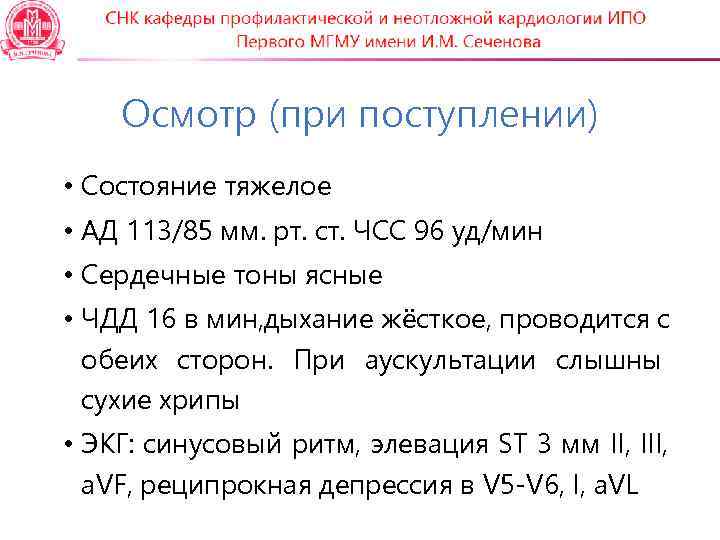 СНК кафедры профилактической и неотложной кардиологии ИПО
Первого МГМУ имени И.М. Сеченова

Осмотр (при поступлении)

• Состояние тяжелое
• АД 113/85 мм. рт. ст. ЧСС 96 уд/мин
• Сердечные тоны ясные
• ЧДД 16 в мин,дыхание жёсткое, проводится с обеих сторон. При аускультации слышны сухие хрипы
• ЭКГ: синусовый ритм, элевация ST 3 мм II, III, aVF, реципрокная депрессия в V5-V6, I, aVL